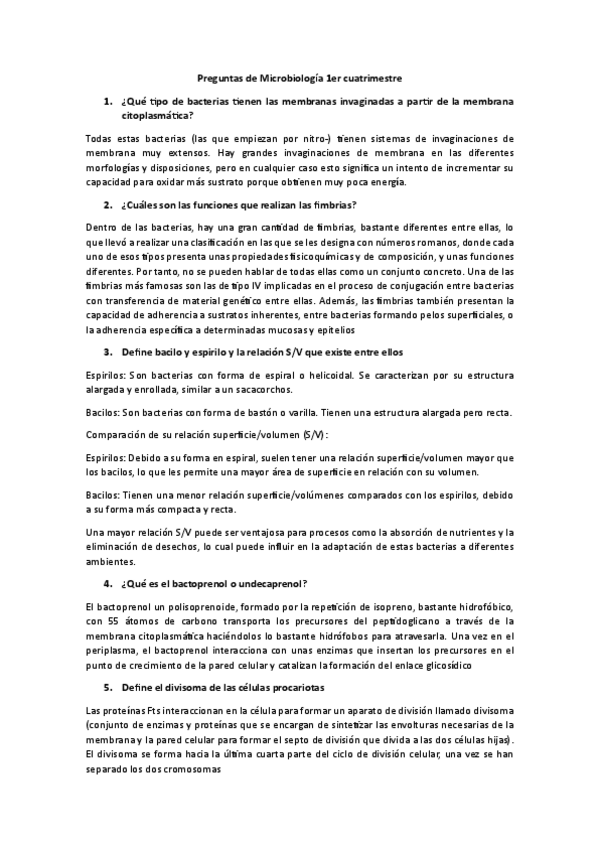 Preguntas de Microbiología 1er cuatrimestre

1. ¿Qué tipo de bacterias tienen las membranas invaginadas a partir de la membrana citoplasmática?

Todas estas bacterias (las que empiezan por nitro-) tienen sistemas de invaginaciones de membrana muy extensos. Hay grandes invaginaciones de membrana en las diferentes morfologías y disposiciones, pero en cualquier caso esto significa un intento de incrementar su capacidad para oxidar más sustrato porque obtienen muy poca energía.

2. ¿Cuáles son las funciones que realizan las fimbrias?

Dentro de las bacterias, hay una gran cantidad de fimbrias, bastante diferentes entre ellas, lo que llevó a realizar una clasificación en las que se les designa con números romanos, donde cada uno de esos tipos presenta unas propiedades fisicoquímicas y de composición, y unas funciones diferentes. Por tanto, no se pueden hablar de todas ellas como un conjunto concreto. Una de las fimbrias más famosas son las de tipo IV implicadas en el proceso de conjugación entre bacterias con transferencia de material genético entre ellas. Además, las fimbrias también presentan la capacidad de adherencia a sustratos inherentes, entre bacterias formando pelos superficiales, o la adherencia específica a determinadas mucosas y epitelios

3. Define bacilo y espirilo y la relación S/V que existe entre ellos

Espirilos: Son bacterias con forma de espiral o helicoidal. Se caracterizan por su estructura alargada y enrollada, similar a un sacacorchos.

Bacilos: Son bacterias con forma de bastón o varilla. Tienen una estructura alargada pero recta.

Comparación de su relación superficie/volumen (S/V):

Espirilos: Debido a su forma en espiral, suelen tener una relación superficie/volumen mayor que los bacilos, lo que les permite una mayor área de superficie en relación con su volumen.

Bacilos: Tienen una menor relación superficie/volúmenes comparados con los espirilos, debido a su forma más compacta y recta.

Una mayor relación S/V puede ser ventajosa para procesos como la absorción de nutrientes y la eliminación de desechos, lo cual puede influir en la adaptación de estas bacterias a diferentes ambientes.

4. ¿Qué es el bactoprenol o undecaprenol?

El bactoprenol un polisoprenoide, formado por la repetición de isopreno, bastante hidrofóbico, con 55 átomos de carbono transporta los precursores del peptidoglicano a través de la membrana citoplasmática haciéndolos lo bastante hidrófobos para atravesarla. Una vez en el periplasma, el bactoprenol interacciona con unas enzimas que insertan los precursores en el punto de crecimiento de la pared celular y catalizan la formación del enlace glicosídico

5. Define el divisoma de las células procariotas

Las proteínas Fts interaccionan en la célula para formar un aparato de división llamado divisoma (conjunto de enzimas y proteínas que se encargan de sintetizar las envolturas necesarias de la membrana y la pared celular para formar el septo de división que divida a las dos células hijas). El divisoma se forma hacia la última cuarta parte del ciclo de división celular, una vez se han separado los dos cromosomas